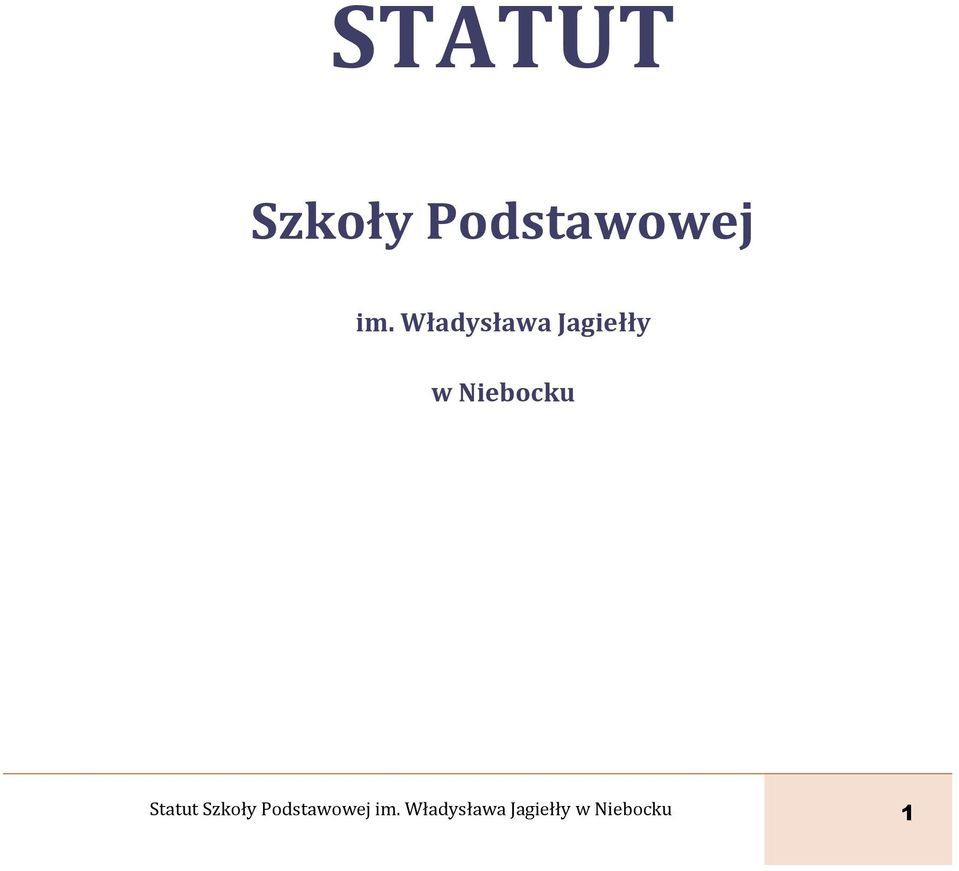 STATUT

Szkoły Podstawowej

im. Władysława Jagiełły

w Niebocku

Statut Szkoły Podstawowej im. Władysława Jagiełły w Niebocku

1